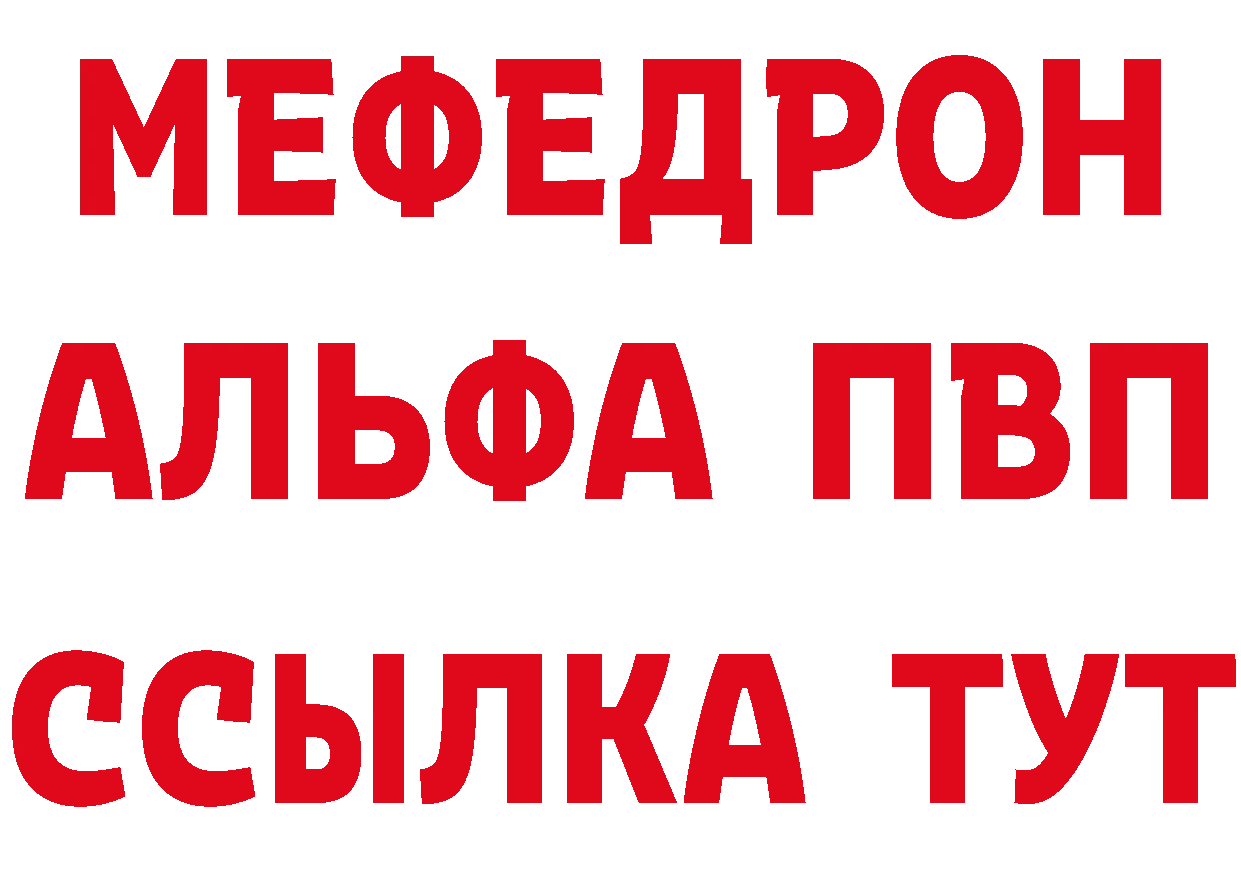 МЕФЕДРОН
АЛЬФА ПВП
ССЫЛКА ТУТ